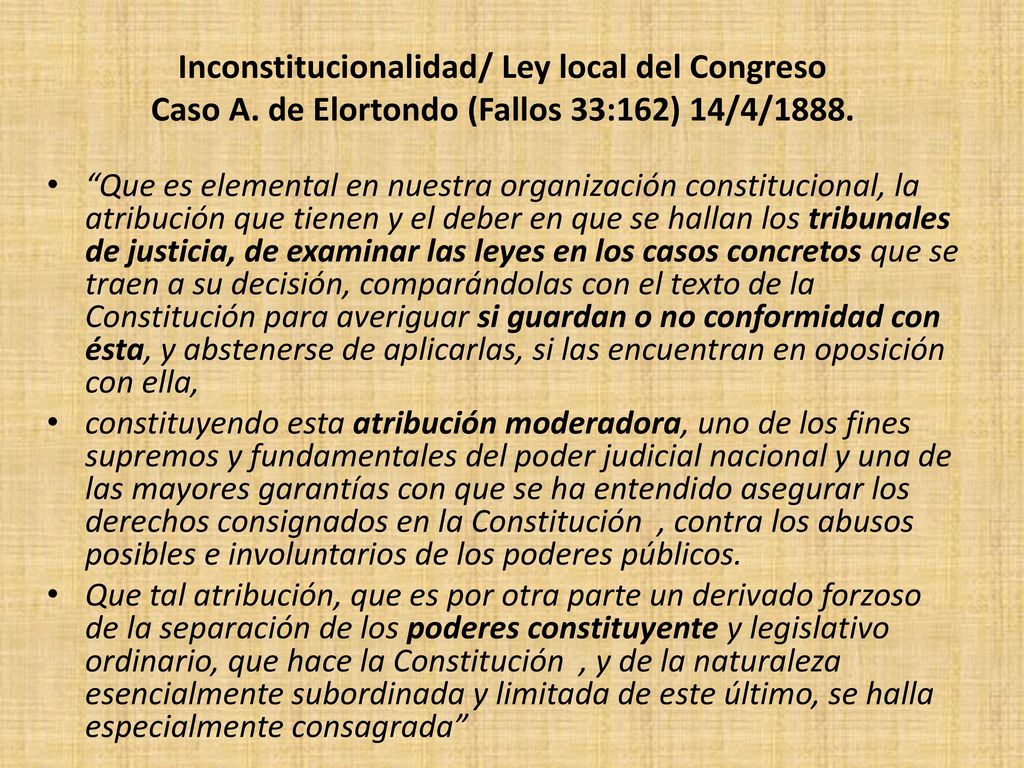 Inconstitucionalidad/ Ley local del Congreso
Caso A. de Elortondo (Fallos 33:162) 14/4/1888.

• “Que es elemental en nuestra organización constitucional, la atribución que tienen y el deber en que se hallan los tribunales de justicia, de examinar las leyes en los casos concretos que se traen a su decisión, comparándolas con el texto de la Constitución para averiguar si guardan o no conformidad con ésta, y abstenerse de aplicarlas, si las encuentran en oposición con ella,

• constituyendo esta atribución moderadora, uno de los fines supremos y fundamentales del poder judicial nacional y una de las mayores garantías con que se ha entendido asegurar los derechos consignados en la Constitución , contra los abusos posibles e involuntarios de los poderes públicos.

• Que tal atribución, que es por otra parte un derivado forzoso de la separación de los poderes constituyente y legislativo ordinario, que hace la Constitución , y de la naturaleza esencialmente subordinada y limitada de este último, se halla especialmente consagrada”